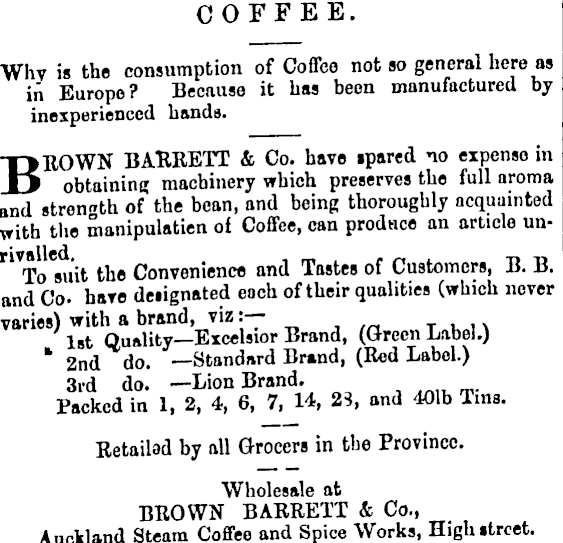 COFFEE.

Why is the consumption of Coffee not so general here as in Europe? Because it has been manufactured by inexperienced hands.

BROWN BARRETT & Co. have spared no expense in obtaining machinery which preserves the full aroma and strength of the bean, and being thoroughly acquainted with the manipulatien of Coffee, can produce an article unrivalled.

To suit the Convenience and Tastes of Customers, B. B. and Co. have designated each of their qualities (which never varies) with a brand, viz:—

1st Quality—Excelsior Brand, (Green Label.)
2nd do. —Standard Brand, (Red Label.)
3rd do. —Lion Brand.
Packed in 1, 2, 4, 6, 7, 14, 28, and 40lb Tins.

Retailed by all Grocers in the Province.

Wholesale at
BROWN BARRETT & Co.,
Auckland Steam Coffee and Spice Works, High street.